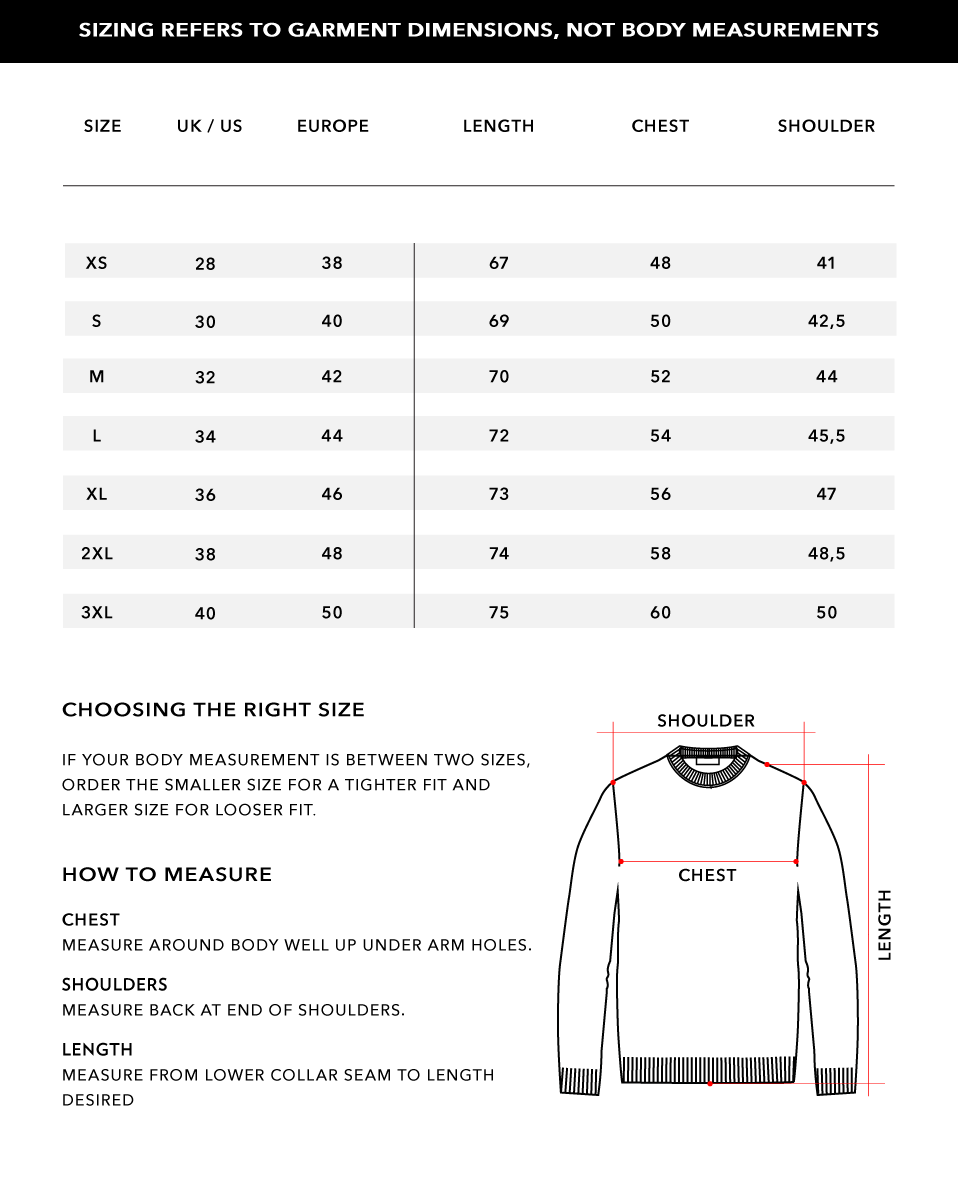 SIZING REFERS TO GARMENT DIMENSIONS, NOT BODY MEASUREMENTS

| SIZE | UK / US | EUROPE | LENGTH | CHEST | SHOULDER |
|---|---|---|---|---|---|
| XS | 28 | 38 | 67 | 48 | 41 |
| S | 30 | 40 | 69 | 50 | 42,5 |
| M | 32 | 42 | 70 | 52 | 44 |
| L | 34 | 44 | 72 | 54 | 45,5 |
| XL | 36 | 46 | 73 | 56 | 47 |
| 2XL | 38 | 48 | 74 | 58 | 48,5 |
| 3XL | 40 | 50 | 75 | 60 | 50 |

CHOOSING THE RIGHT SIZE

IF YOUR BODY MEASUREMENT IS BETWEEN TWO SIZES, ORDER THE SMALLER SIZE FOR A TIGHTER FIT AND LARGER SIZE FOR LOOSER FIT.

HOW TO MEASURE

CHEST
MEASURE AROUND BODY WELL UP UNDER ARM HOLES.

SHOULDERS
MEASURE BACK AT END OF SHOULDERS.

LENGTH
MEASURE FROM LOWER COLLAR SEAM TO LENGTH DESIRED

SHOULDER

CHEST

LENGTH